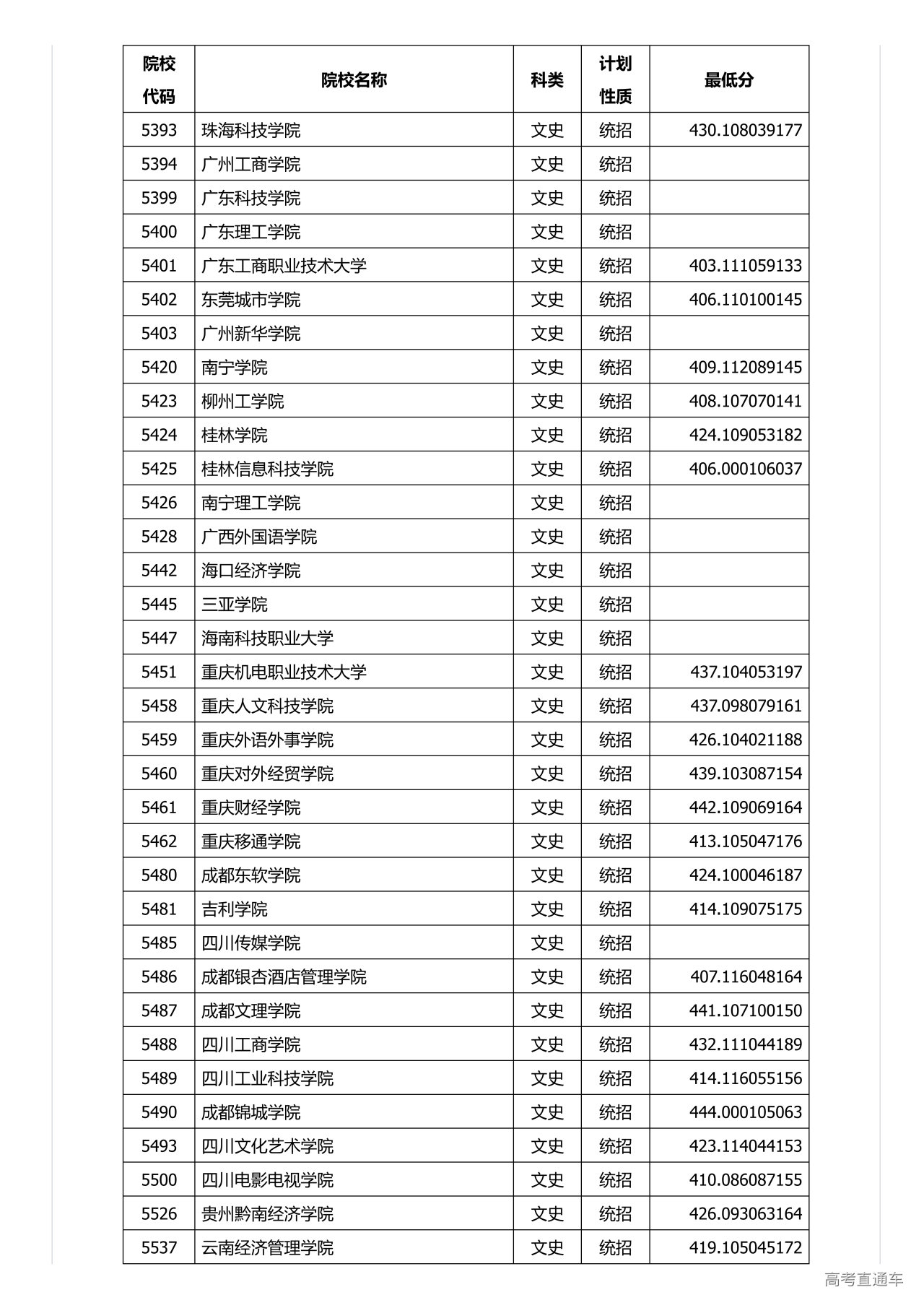 | 院校代码 | 院校名称 | 科类 | 计划性质 | 最低分 |
|---|---|---|---|---|
| 5393 | 珠海科技学院 | 文史 | 统招 | 430.108039177 |
| 5394 | 广州工商学院 | 文史 | 统招 | |
| 5399 | 广东科技学院 | 文史 | 统招 | |
| 5400 | 广东理工学院 | 文史 | 统招 | |
| 5401 | 广东工商职业技术大学 | 文史 | 统招 | 403.111059133 |
| 5402 | 东莞城市学院 | 文史 | 统招 | 406.110100145 |
| 5403 | 广州新华学院 | 文史 | 统招 | |
| 5420 | 南宁学院 | 文史 | 统招 | 409.112089145 |
| 5423 | 柳州工学院 | 文史 | 统招 | 408.107070141 |
| 5424 | 桂林学院 | 文史 | 统招 | 424.109053182 |
| 5425 | 桂林信息科技学院 | 文史 | 统招 | 406.000106037 |
| 5426 | 南宁理工学院 | 文史 | 统招 | |
| 5428 | 广西外国语学院 | 文史 | 统招 | |
| 5442 | 海口经济学院 | 文史 | 统招 | |
| 5445 | 三亚学院 | 文史 | 统招 | |
| 5447 | 海南科技职业大学 | 文史 | 统招 | |
| 5451 | 重庆机电职业技术大学 | 文史 | 统招 | 437.104053197 |
| 5458 | 重庆人文科技学院 | 文史 | 统招 | 437.098079161 |
| 5459 | 重庆外语外事学院 | 文史 | 统招 | 426.104021188 |
| 5460 | 重庆对外经贸学院 | 文史 | 统招 | 439.103087154 |
| 5461 | 重庆财经学院 | 文史 | 统招 | 442.109069164 |
| 5462 | 重庆移通学院 | 文史 | 统招 | 413.105047176 |
| 5480 | 成都东软学院 | 文史 | 统招 | 424.100046187 |
| 5481 | 吉利学院 | 文史 | 统招 | 414.109075175 |
| 5485 | 四川传媒学院 | 文史 | 统招 | |
| 5486 | 成都银杏酒店管理学院 | 文史 | 统招 | 407.116048164 |
| 5487 | 成都文理学院 | 文史 | 统招 | 441.107100150 |
| 5488 | 四川工商学院 | 文史 | 统招 | 432.111044189 |
| 5489 | 四川工业科技学院 | 文史 | 统招 | 414.116055156 |
| 5490 | 成都锦城学院 | 文史 | 统招 | 444.000105063 |
| 5493 | 四川文化艺术学院 | 文史 | 统招 | 423.114044153 |
| 5500 | 四川电影电视学院 | 文史 | 统招 | 410.086087155 |
| 5526 | 贵州黔南经济学院 | 文史 | 统招 | 426.093063164 |
| 5537 | 云南经济管理学院 | 文史 | 统招 | 419.105045172 |

高考直通车